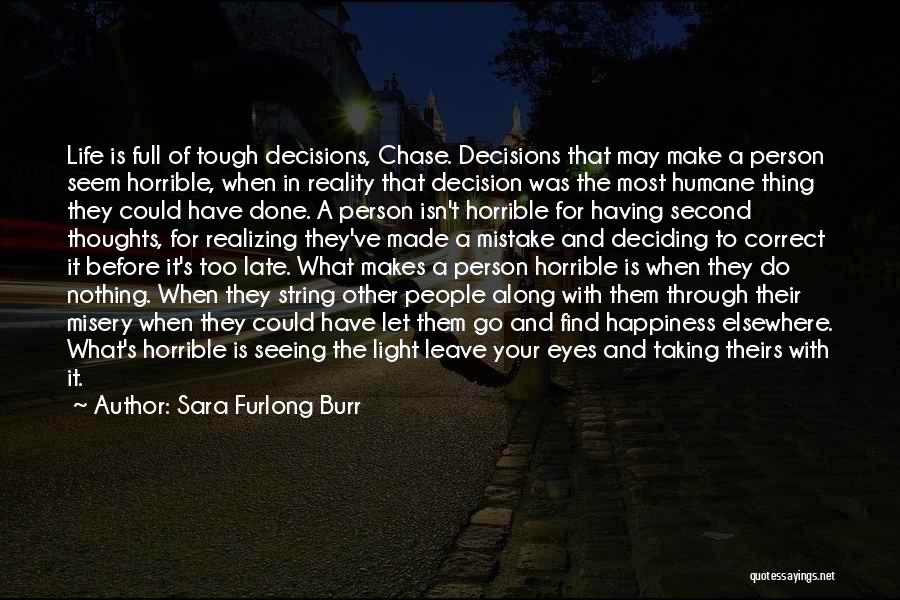 Life is full of tough decisions, Chase. Decisions that may make a person seem horrible, when in reality that decision was the most humane thing they could have done. A person isn't horrible for having second thoughts, for realizing they've made a mistake and deciding to correct it before it's too late. What makes a person horrible is when they do nothing. When they string other people along with them through their misery when they could have let them go and find happiness elsewhere. What's horrible is seeing the light leave your eyes and taking theirs with it.

~ Author: Sara Furlong Burr

quotessayings.net